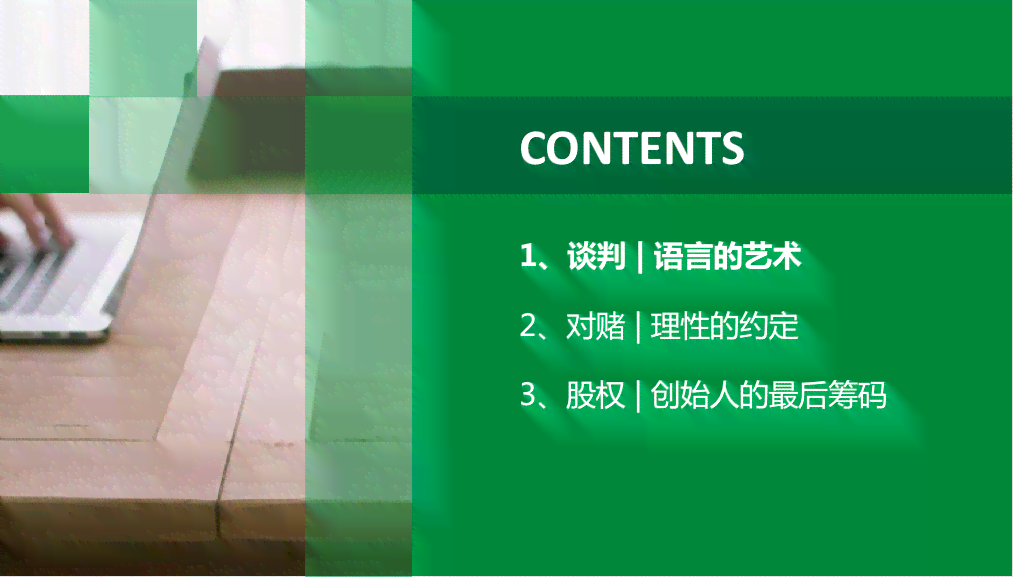 CONTENTS

1、谈判 | 语言的艺术

2、对赌 | 理性的约定

3、股权 | 创始人的最后筹码